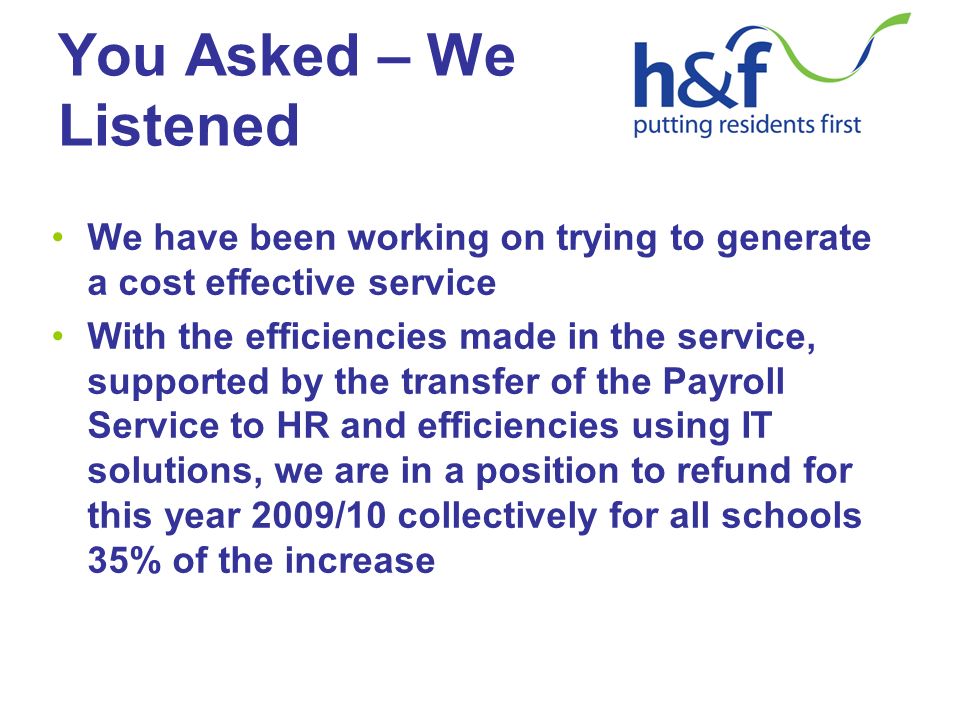 You Asked – We Listened

h&f
putting residents first

• We have been working on trying to generate a cost effective service
• With the efficiencies made in the service, supported by the transfer of the Payroll Service to HR and efficiencies using IT solutions, we are in a position to refund for this year 2009/10 collectively for all schools 35% of the increase